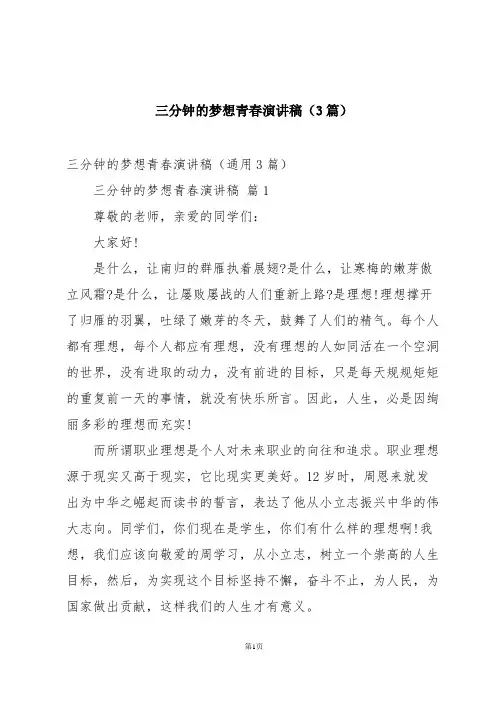 三分钟的梦想青春演讲稿（3篇）

三分钟的梦想青春演讲稿（通用3篇）

三分钟的梦想青春演讲稿 篇1

尊敬的老师，亲爱的同学们：

大家好!

是什么，让南归的群雁执着展翅?是什么，让寒梅的嫩芽傲立风霜?是什么，让屡败屡战的人们重新上路?是理想!理想撑开了归雁的羽翼，吐绿了嫩芽的冬天，鼓舞了人们的精气。每个人都有理想，每个人都应有理想，没有理想的人如同活在一个空洞的世界，没有进取的动力，没有前进的目标，只是每天规规矩矩的重复前一天的事情，就没有快乐所言。因此，人生，必是因绚丽多彩的理想而充实!

而所谓职业理想是个人对未来职业的向往和追求。职业理想源于现实又高于现实，它比现实更美好。12岁时，周恩来就发出为中华之崛起而读书的誓言，表达了他从小立志振兴中华的伟大志向。同学们，你们现在是学生，你们有什么样的理想啊!我想，我们应该向敬爱的周学习，从小立志，树立一个崇高的人生目标，然后，为实现这个目标坚持不懈，奋斗不止，为人民，为国家做出贡献，这样我们的人生才有意义。

第1页